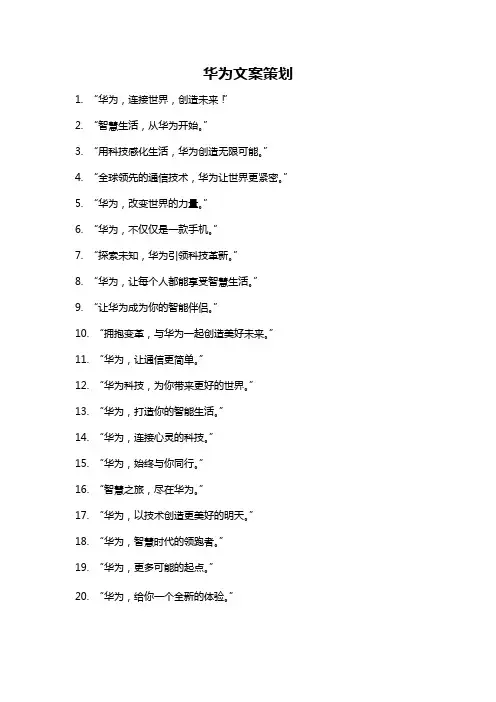 华为文案策划

1. “华为，连接世界，创造未来！”

2. “智慧生活，从华为开始。”

3. “用科技感化生活，华为创造无限可能。”

4. “全球领先的通信技术，华为让世界更紧密。”

5. “华为，改变世界的力量。”

6. “华为，不仅仅是一款手机。”

7. “探索未知，华为引领科技革新。”

8. “华为，让每个人都能享受智慧生活。”

9. “让华为成为你的智能伴侣。”

10. “拥抱变革，与华为一起创造美好未来。”

11. “华为，让通信更简单。”

12. “华为科技，为你带来更好的世界。”

13. “华为，打造你的智能生活。”

14. “华为，连接心灵的科技。”

15. “华为，始终与你同行。”

16. “智慧之旅，尽在华为。”

17. “华为，以技术创造更美好的明天。”

18. “华为，智慧时代的领跑者。”

19. “华为，更多可能的起点。”

20. “华为，给你一个全新的体验。”